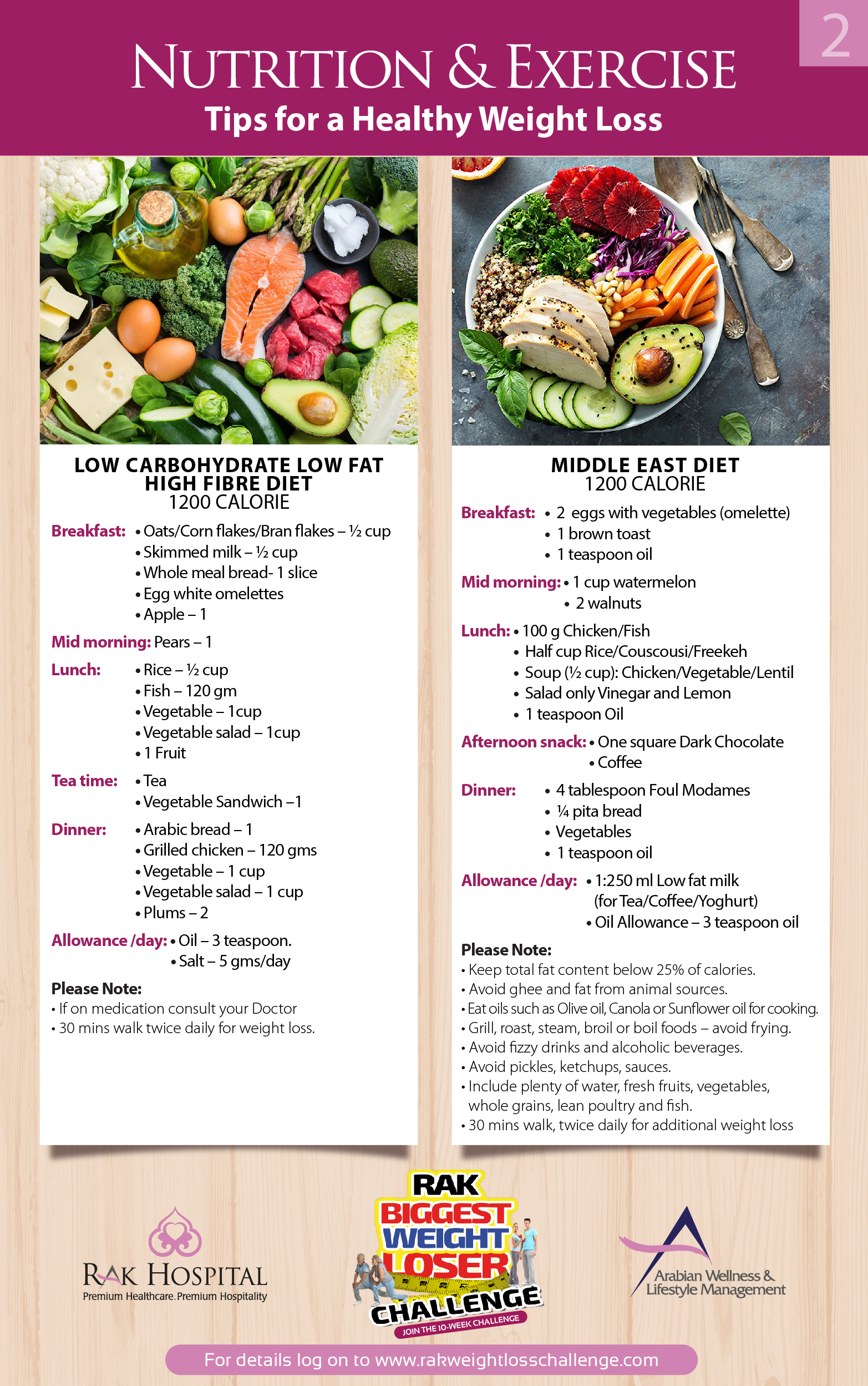 2

NUTRITION & EXERCISE
Tips for a Healthy Weight Loss

LOW CARBOHYDRATE LOW FAT HIGH FIBRE DIET
1200 CALORIE

Breakfast: • Oats/Corn flakes/Bran flakes – ½ cup
• Skimmed milk – ½ cup
• Whole meal bread- 1 slice
• Egg white omelettes
• Apple – 1

Mid morning: Pears – 1

Lunch: • Rice – ½ cup
• Fish – 120 gm
• Vegetable – 1cup
• Vegetable salad – 1cup
• 1 Fruit

Tea time: • Tea
• Vegetable Sandwich –1

Dinner: • Arabic bread – 1
• Grilled chicken – 120 gms
• Vegetable – 1 cup
• Vegetable salad – 1 cup
• Plums – 2

Allowance /day: • Oil – 3 teaspoon.
• Salt – 5 gms/day

Please Note:
• If on medication consult your Doctor
• 30 mins walk twice daily for weight loss.

MIDDLE EAST DIET
1200 CALORIE

Breakfast: • 2 eggs with vegetables (omelette)
• 1 brown toast
• 1 teaspoon oil

Mid morning: • 1 cup watermelon
• 2 walnuts

Lunch: • 100 g Chicken/Fish
• Half cup Rice/Couscousi/Freekeh
• Soup (½ cup): Chicken/Vegetable/Lentil
• Salad only Vinegar and Lemon
• 1 teaspoon Oil

Afternoon snack: • One square Dark Chocolate
• Coffee

Dinner: • 4 tablespoon Foul Modames
• ¼ pita bread
• Vegetables
• 1 teaspoon oil

Allowance /day: • 1:250 ml Low fat milk (for Tea/Coffee/Yoghurt)
• Oil Allowance – 3 teaspoon oil

Please Note:
• Keep total fat content below 25% of calories.
• Avoid ghee and fat from animal sources.
• Eat oils such as Olive oil, Canola or Sunflower oil for cooking.
• Grill, roast, steam, broil or boil foods – avoid frying.
• Avoid fizzy drinks and alcoholic beverages.
• Avoid pickles, ketchups, sauces.
• Include plenty of water, fresh fruits, vegetables, whole grains, lean poultry and fish.
• 30 mins walk, twice daily for additional weight loss

RAK HOSPITAL
Premium Healthcare. Premium Hospitality

RAK BIGGEST WEIGHT LOSER CHALLENGE
JOIN THE 10-WEEK CHALLENGE

Arabian Wellness & Lifestyle Management

For details log on to www.rakweightlosschallenge.com